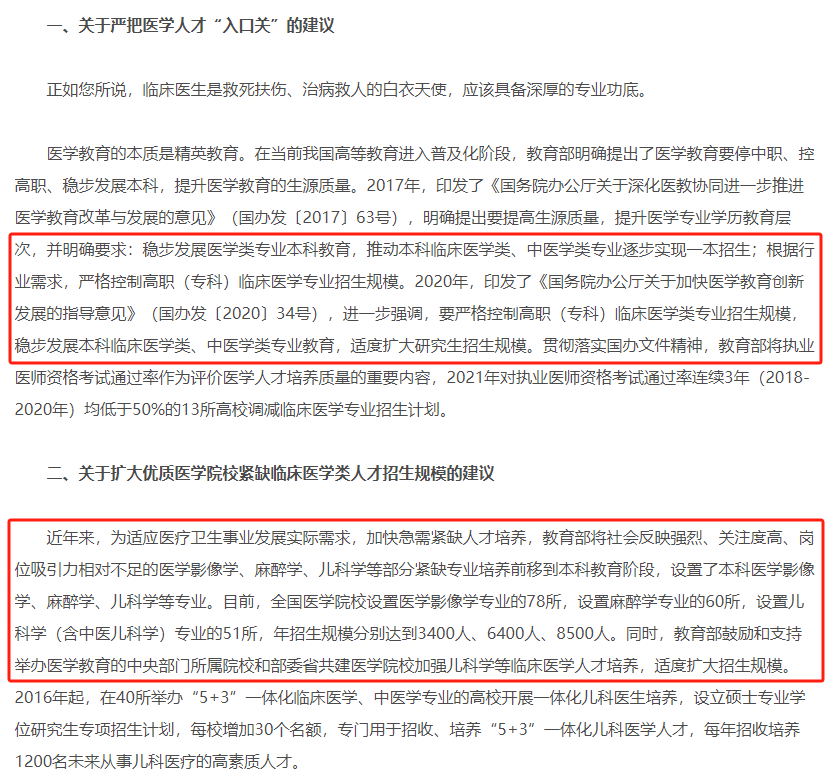 一、关于严把医学人才“入口关”的建议

正如您所说，临床医生是救死扶伤、治病救人的白衣天使，应该具备深厚的专业功底。

医学教育的本质是精英教育。在当前我国高等教育进入普及化阶段，教育部明确提出了医学教育要停中职、控高职、稳步发展本科，提升医学教育的生源质量。2017年，印发了《国务院办公厅关于深化医教协同进一步推进医学教育改革与发展的意见》（国办发〔2017〕63号），明确提出要提高生源质量，提升医学专业学历教育层次，并明确要求：稳步发展医学类专业本科教育，推动本科临床医学类、中医学类专业逐步实现一本招生；根据行业需求，严格控制高职（专科）临床医学专业招生规模。2020年，印发了《国务院办公厅关于加快医学教育创新发展的指导意见》（国办发〔2020〕34号），进一步强调，要严格控制高职（专科）临床医学类专业招生规模，稳步发展本科临床医学类、中医学类专业教育，适度扩大研究生招生规模。贯彻落实国办文件精神，教育部将执业医师资格考试通过率作为评价医学人才培养质量的重要内容，2021年对执业医师资格考试通过率连续3年（2018-2020年）均低于50%的13所高校调减临床医学专业招生计划。

二、关于扩大优质医学院校紧缺临床医学类人才招生规模的建议

近年来，为适应医疗卫生事业发展实际需求，加快急需紧缺人才培养，教育部将社会反映强烈、关注度高、岗位吸引力相对不足的医学影像学、麻醉学、儿科学等部分紧缺专业培养前移到本科教育阶段，设置了本科医学影像学、麻醉学、儿科学等专业。目前，全国医学院校设置医学影像学专业的78所，设置麻醉学专业的60所，设置儿科学（含中医儿科学）专业的51所，年招生规模分别达到3400人、6400人、8500人。同时，教育部鼓励和支持举办医学教育的中央部门所属院校和部委省共建医学院校加强儿科学等临床医学人才培养，适度扩大招生规模。2016年起，在40所举办“5+3”一体化临床医学、中医学专业的高校开展一体化儿科医生培养，设立硕士专业学位研究生专项招生计划，每校增加30个名额，专门用于招收、培养“5+3”一体化儿科医学人才，每年招收培养1200名未来从事儿科医疗的高素质人才。